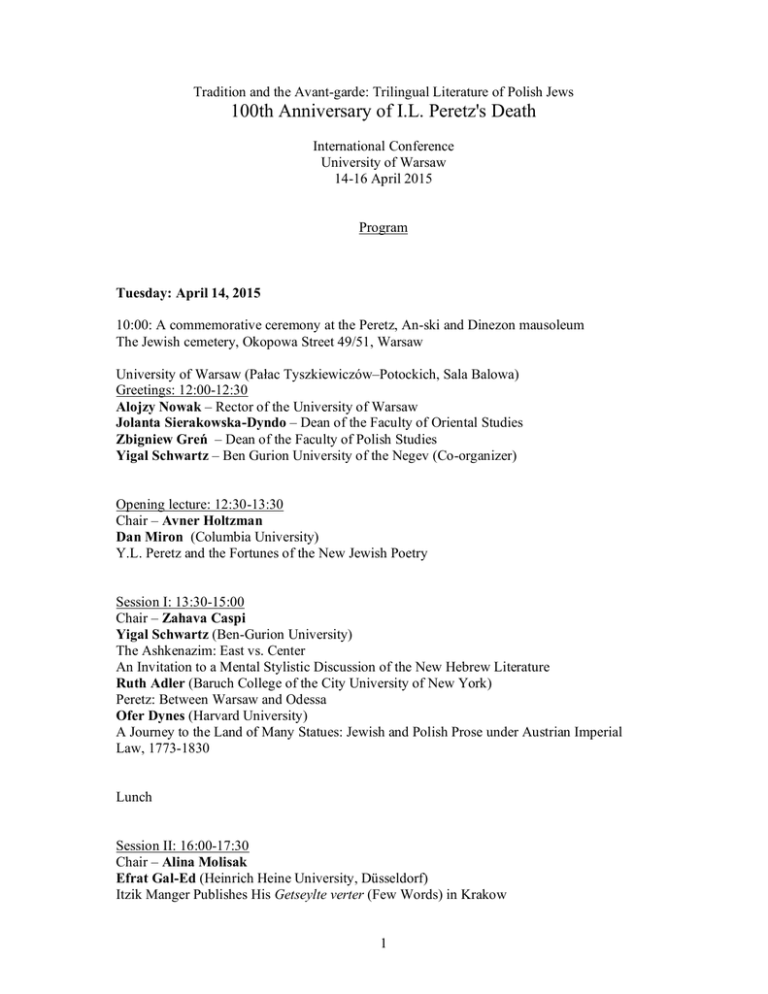 Tradition and the Avant-garde: Trilingual Literature of Polish Jews
100th Anniversary of I.L. Peretz's Death

International Conference
University of Warsaw
14-16 April 2015

Program

Tuesday: April 14, 2015

10:00: A commemorative ceremony at the Peretz, An-ski and Dinezon mausoleum
The Jewish cemetery, Okopowa Street 49/51, Warsaw

University of Warsaw (Pałac Tyszkiewiczów–Potockich, Sala Balowa)
Greetings: 12:00-12:30
Alojzy Nowak – Rector of the University of Warsaw
Jolanta Sierakowska-Dyndo – Dean of the Faculty of Oriental Studies
Zbigniew Greń – Dean of the Faculty of Polish Studies
Yigal Schwartz – Ben Gurion University of the Negev (Co-organizer)

Opening lecture: 12:30-13:30
Chair – Avner Holtzman
Dan Miron (Columbia University)
Y.L. Peretz and the Fortunes of the New Jewish Poetry

Session I: 13:30-15:00
Chair – Zahava Caspi
Yigal Schwartz (Ben-Gurion University)
The Ashkenazim: East vs. Center
An Invitation to a Mental Stylistic Discussion of the New Hebrew Literature
Ruth Adler (Baruch College of the City University of New York)
Peretz: Between Warsaw and Odessa
Ofer Dynes (Harvard University)
A Journey to the Land of Many Statues: Jewish and Polish Prose under Austrian Imperial Law, 1773-1830

Lunch

Session II: 16:00-17:30
Chair – Alina Molisak
Efrat Gal-Ed (Heinrich Heine University, Düsseldorf)
Itzik Manger Publishes His Getseylte verter (Few Words) in Krakow

1